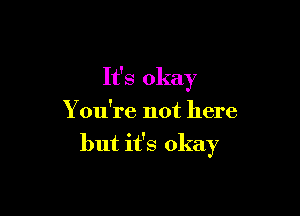 It's okay
You're not here
but it's okay